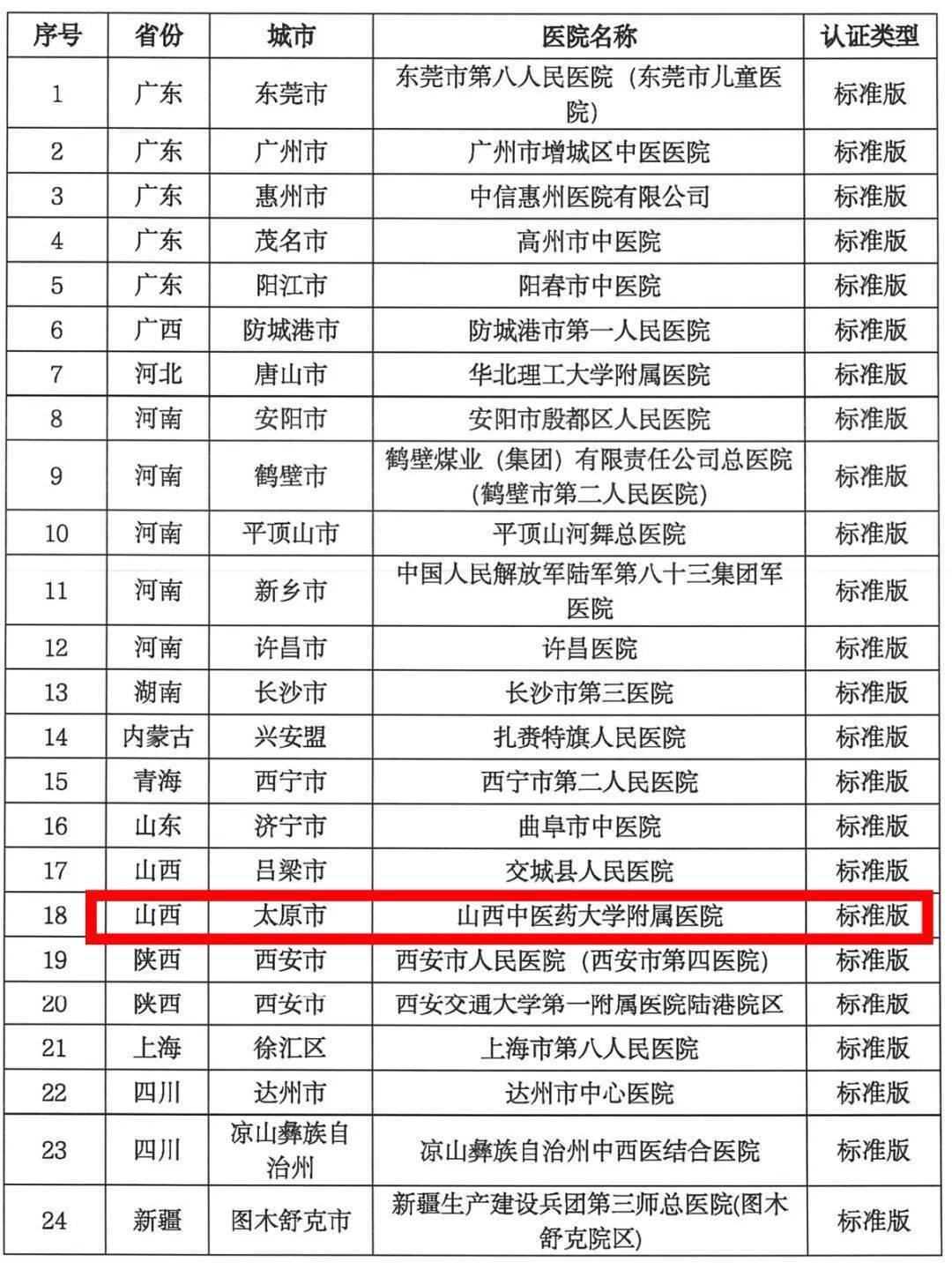 | 序号 | 省份 | 城市 | 医院名称 | 认证类型 |
|---|---|---|---|---|
| 1 | 广东 | 东莞市 | 东莞市第八人民医院（东莞市儿童医院） | 标准版 |
| 2 | 广东 | 广州市 | 广州市增城区中医医院 | 标准版 |
| 3 | 广东 | 惠州市 | 中信惠州医院有限公司 | 标准版 |
| 4 | 广东 | 茂名市 | 高州市中医院 | 标准版 |
| 5 | 广东 | 阳江市 | 阳春市中医院 | 标准版 |
| 6 | 广西 | 防城港市 | 防城港市第一人民医院 | 标准版 |
| 7 | 河北 | 唐山市 | 华北理工大学附属医院 | 标准版 |
| 8 | 河南 | 安阳市 | 安阳市殷都区人民医院 | 标准版 |
| 9 | 河南 | 鹤壁市 | 鹤壁煤业（集团）有限责任公司总医院（鹤壁市第二人民医院） | 标准版 |
| 10 | 河南 | 平顶山市 | 平顶山河舞总医院 | 标准版 |
| 11 | 河南 | 新乡市 | 中国人民解放军陆军第八十三集团军医院 | 标准版 |
| 12 | 河南 | 许昌市 | 许昌医院 | 标准版 |
| 13 | 湖南 | 长沙市 | 长沙市第三医院 | 标准版 |
| 14 | 内蒙古 | 兴安盟 | 扎赉特旗人民医院 | 标准版 |
| 15 | 青海 | 西宁市 | 西宁市第二人民医院 | 标准版 |
| 16 | 山东 | 济宁市 | 曲阜市中医院 | 标准版 |
| 17 | 山西 | 吕梁市 | 交城县人民医院 | 标准版 |
| 18 | 山西 | 太原市 | 山西中医药大学附属医院 | 标准版 |
| 19 | 陕西 | 西安市 | 西安市人民医院（西安市第四医院） | 标准版 |
| 20 | 陕西 | 西安市 | 西安交通大学第一附属医院陆港院区 | 标准版 |
| 21 | 上海 | 徐汇区 | 上海市第八人民医院 | 标准版 |
| 22 | 四川 | 达州市 | 达州市中心医院 | 标准版 |
| 23 | 四川 | 凉山彝族自治州 | 凉山彝族自治州中西医结合医院 | 标准版 |
| 24 | 新疆 | 图木舒克市 | 新疆生产建设兵团第三师总医院(图木舒克院区) | 标准版 |